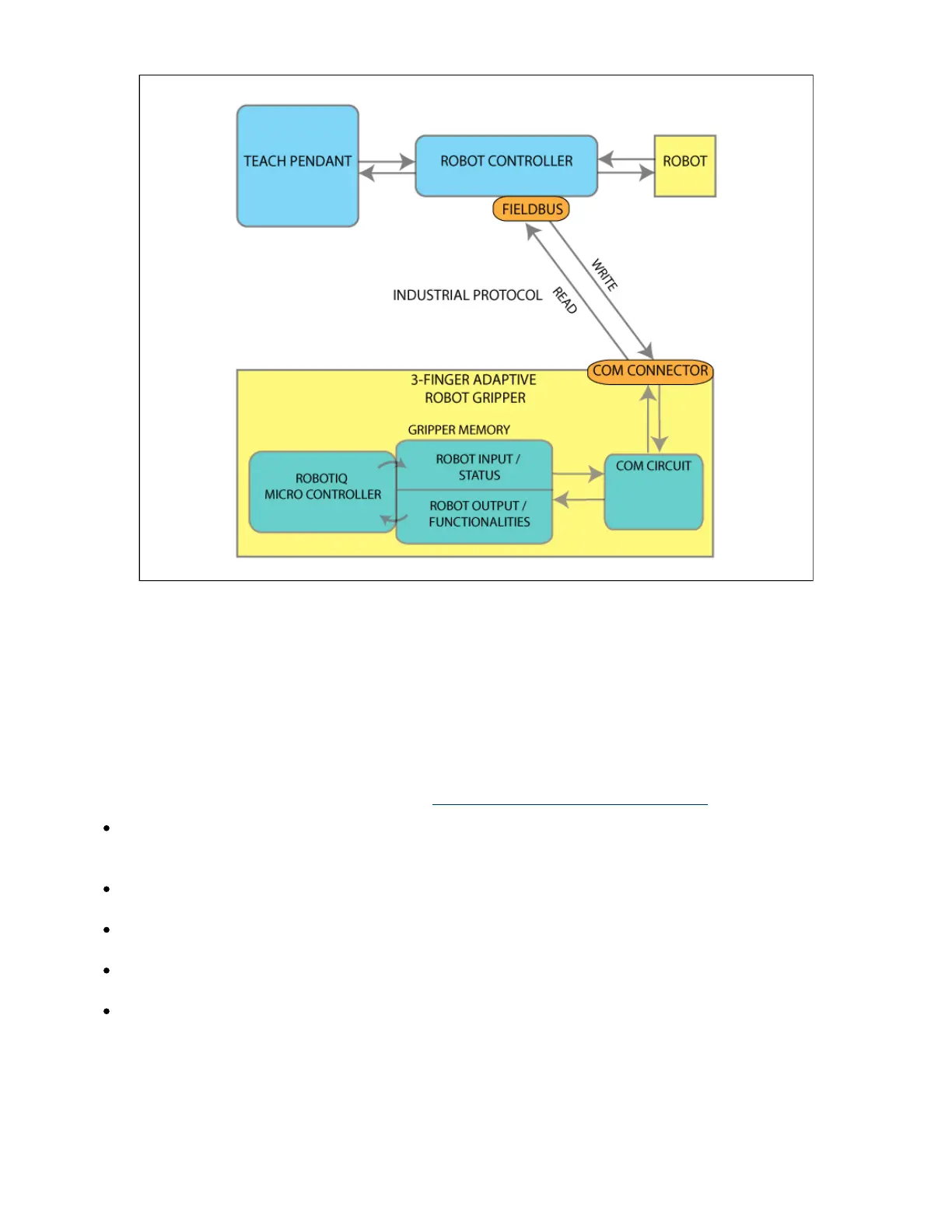 TEACH PENDANT

ROBOT CONTROLLER

ROBOT

FIELDBUS

INDUSTRIAL PROTOCOL

READ

WRITE

COM CONNECTOR

3-FINGER ADAPTIVE ROBOT GRIPPER

GRIPPER MEMORY

ROBOTIQ MICRO CONTROLLER

ROBOT INPUT / STATUS

ROBOT OUTPUT / FUNCTIONALITIES

COM CIRCUIT